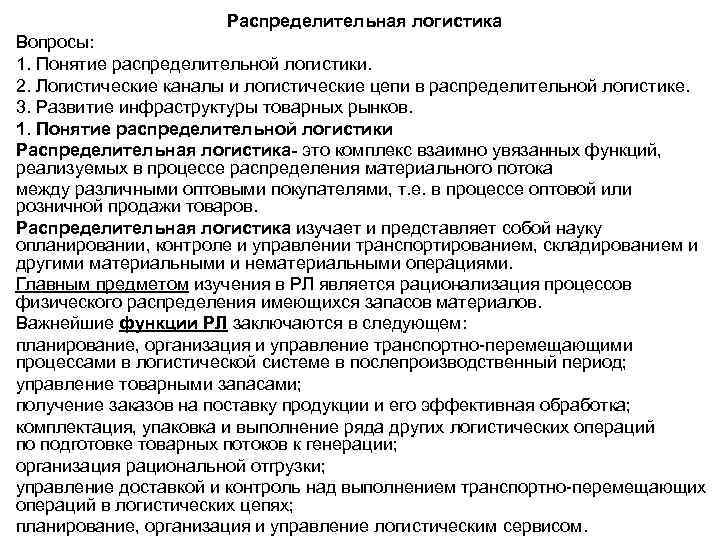 Распределительная логистика

Вопросы:

1. Понятие распределительной логистики.

2. Логистические каналы и логистические цепи в распределительной логистике.

3. Развитие инфраструктуры товарных рынков.

1. Понятие распределительной логистики

Распределительная логистика- это комплекс взаимно увязанных функций, реализуемых в процессе распределения материального потока

между различными оптовыми покупателями, т.е. в процессе оптовой или розничной продажи товаров.

Распределительная логистика изучает и представляет собой науку опланировании, контроле и управлении транспортированием, складированием и другими материальными и нематериальными операциями.

Главным предметом изучения в РЛ является рационализация процессов физического распределения имеющихся запасов материалов.

Важнейшие функции РЛ заключаются в следующем:

планирование, организация и управление транспортно-перемещающими процессами в логистической системе в послепроизводственный период;

управление товарными запасами;

получение заказов на поставку продукции и его эффективная обработка;

комплектация, упаковка и выполнение ряда других логистических операций по подготовке товарных потоков к генерации;

организация рациональной отгрузки;

управление доставкой и контроль над выполнением транспортно-перемещающих операций в логистических цепях;

планирование, организация и управление логистическим сервисом.